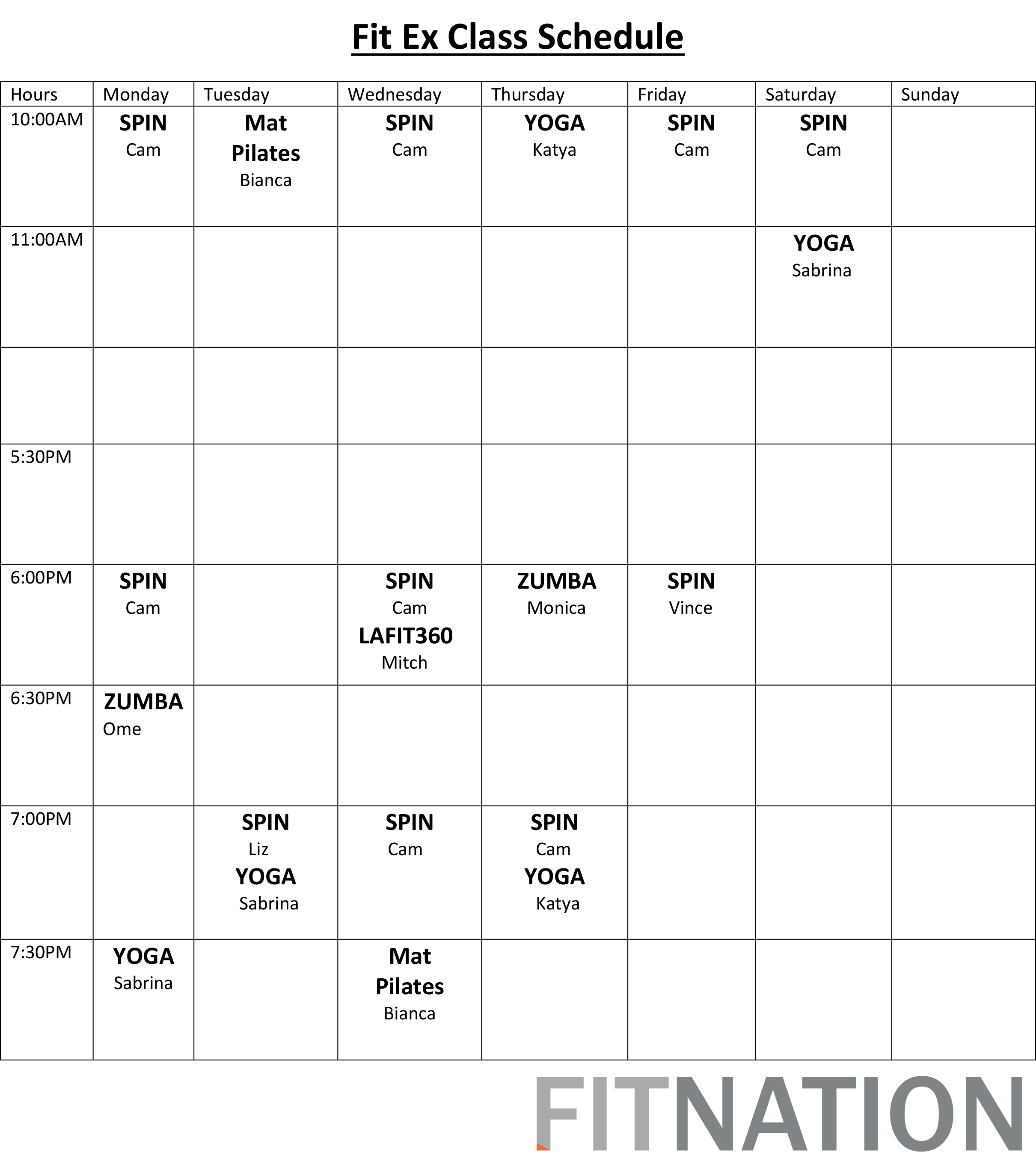 Fit Ex Class Schedule

| Hours | Monday | Tuesday | Wednesday | Thursday | Friday | Saturday | Sunday |
|---|---|---|---|---|---|---|---|
| 10:00AM | SPIN Cam | Mat Pilates Bianca | SPIN Cam | YOGA Katya | SPIN Cam | SPIN Cam | |
| 11:00AM | | | | | | YOGA Sabrina | |
| | | | | | | | |
| 5:30PM | | | | | | | |
| 6:00PM | SPIN Cam | | SPIN Cam LAFIT360 Mitch | ZUMBA Monica | SPIN Vince | | |
| 6:30PM | ZUMBA Ome | | | | | | |
| 7:00PM | | SPIN Liz YOGA Sabrina | SPIN Cam | SPIN Cam YOGA Katya | | | |
| 7:30PM | YOGA Sabrina | | Mat Pilates Bianca | | | | |

FITNATION